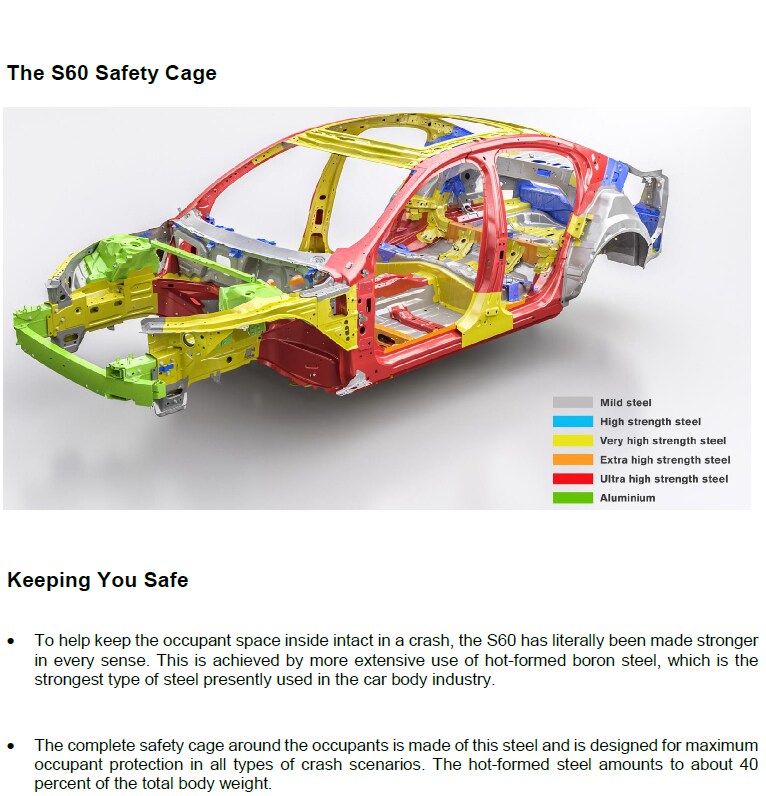 The S60 Safety Cage

Mild steel
High strength steel
Very high strength steel
Extra high strength steel
Ultra high strength steel
Aluminium

Keeping You Safe

• To help keep the occupant space inside intact in a crash, the S60 has literally been made stronger in every sense. This is achieved by more extensive use of hot-formed boron steel, which is the strongest type of steel presently used in the car body industry.

• The complete safety cage around the occupants is made of this steel and is designed for maximum occupant protection in all types of crash scenarios. The hot-formed steel amounts to about 40 percent of the total body weight.